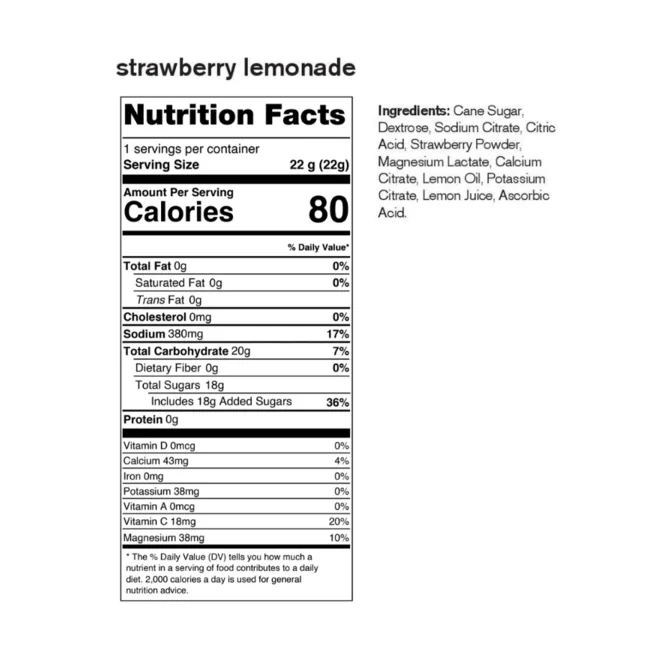 strawberry lemonade

Nutrition Facts

1 servings per container
Serving Size 22 g (22g)

Amount Per Serving
Calories 80

% Daily Value*

Total Fat 0g 0%
Saturated Fat 0g 0%
Trans Fat 0g
Cholesterol 0mg 0%
Sodium 380mg 17%
Total Carbohydrate 20g 7%
Dietary Fiber 0g 0%
Total Sugars 18g
Includes 18g Added Sugars 36%
Protein 0g

Vitamin D 0mcg 0%
Calcium 43mg 4%
Iron 0mg 0%
Potassium 38mg 0%
Vitamin A 0mcg 0%
Vitamin C 18mg 20%
Magnesium 38mg 10%

* The % Daily Value (DV) tells you how much a nutrient in a serving of food contributes to a daily diet. 2,000 calories a day is used for general nutrition advice.

Ingredients: Cane Sugar, Dextrose, Sodium Citrate, Citric Acid, Strawberry Powder, Magnesium Lactate, Calcium Citrate, Lemon Oil, Potassium Citrate, Lemon Juice, Ascorbic Acid.